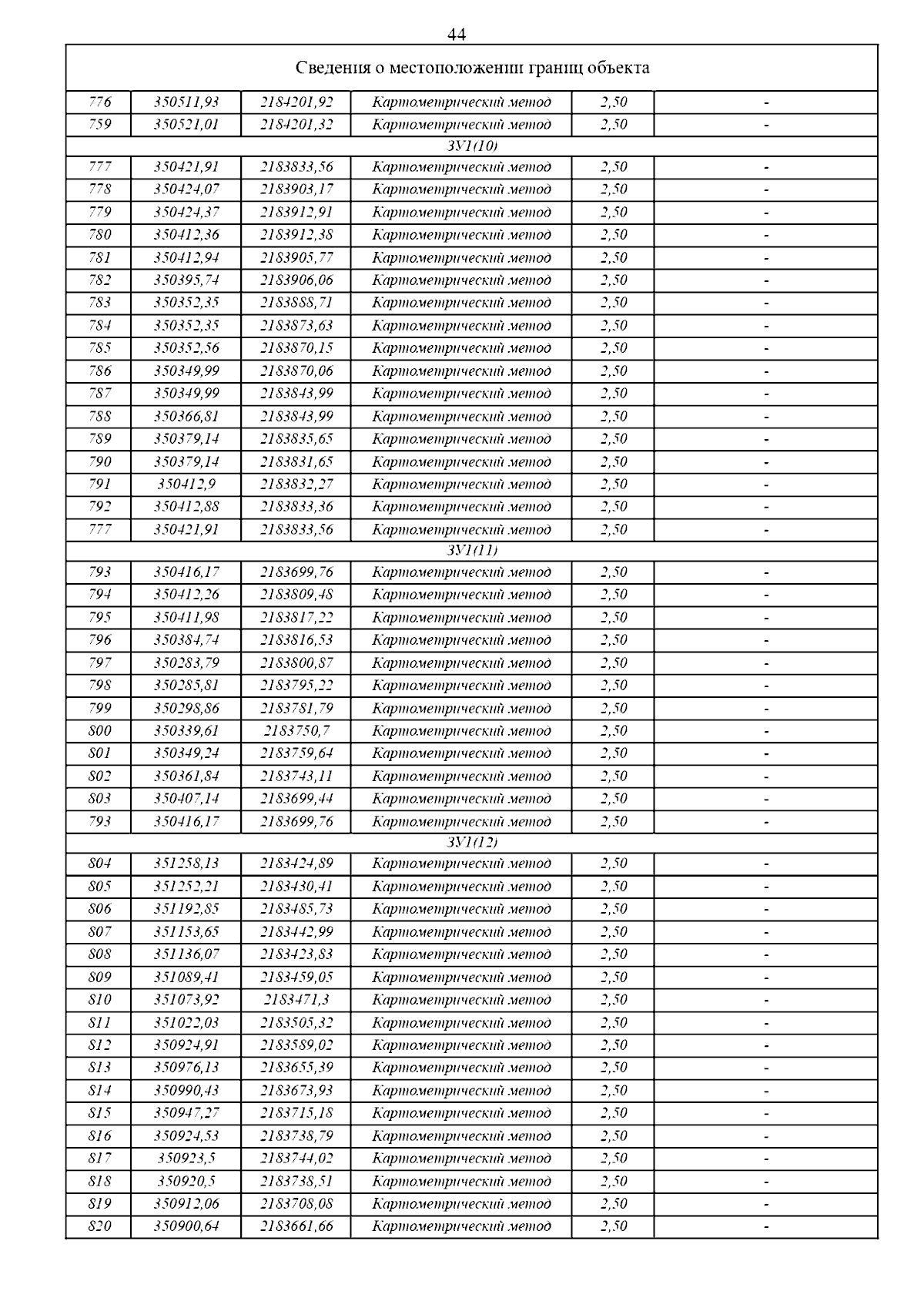 44

| Сведения о местоположении границ объекта | | | | | |
|---|---|---|---|---|---|
| 776 | 350511,93 | 2184201,92 | Картометрический метод | 2,50 | - |
| 759 | 350521,01 | 2184201,32 | Картометрический метод | 2,50 | - |
| ЗУ1(10) | | | | | |
| 777 | 350421,91 | 2183833,56 | Картометрический метод | 2,50 | - |
| 778 | 350424,07 | 2183903,17 | Картометрический метод | 2,50 | - |
| 779 | 350424,37 | 2183912,91 | Картометрический метод | 2,50 | - |
| 780 | 350412,36 | 2183912,38 | Картометрический метод | 2,50 | - |
| 781 | 350412,94 | 2183905,77 | Картометрический метод | 2,50 | - |
| 782 | 350395,74 | 2183906,06 | Картометрический метод | 2,50 | - |
| 783 | 350352,35 | 2183888,71 | Картометрический метод | 2,50 | - |
| 784 | 350352,35 | 2183873,63 | Картометрический метод | 2,50 | - |
| 785 | 350352,56 | 2183870,15 | Картометрический метод | 2,50 | - |
| 786 | 350349,99 | 2183870,06 | Картометрический метод | 2,50 | - |
| 787 | 350349,99 | 2183843,99 | Картометрический метод | 2,50 | - |
| 788 | 350366,81 | 2183843,99 | Картометрический метод | 2,50 | - |
| 789 | 350379,14 | 2183835,65 | Картометрический метод | 2,50 | - |
| 790 | 350379,14 | 2183831,65 | Картометрический метод | 2,50 | - |
| 791 | 350412,9 | 2183832,27 | Картометрический метод | 2,50 | - |
| 792 | 350412,88 | 2183833,36 | Картометрический метод | 2,50 | - |
| 777 | 350421,91 | 2183833,56 | Картометрический метод | 2,50 | - |
| ЗУ1(11) | | | | | |
| 793 | 350416,17 | 2183699,76 | Картометрический метод | 2,50 | - |
| 794 | 350412,26 | 2183809,48 | Картометрический метод | 2,50 | - |
| 795 | 350411,98 | 2183817,22 | Картометрический метод | 2,50 | - |
| 796 | 350384,74 | 2183816,53 | Картометрический метод | 2,50 | - |
| 797 | 350283,79 | 2183800,87 | Картометрический метод | 2,50 | - |
| 798 | 350285,81 | 2183795,22 | Картометрический метод | 2,50 | - |
| 799 | 350298,86 | 2183781,79 | Картометрический метод | 2,50 | - |
| 800 | 350339,61 | 2183750,7 | Картометрический метод | 2,50 | - |
| 801 | 350349,24 | 2183759,64 | Картометрический метод | 2,50 | - |
| 802 | 350361,84 | 2183743,11 | Картометрический метод | 2,50 | - |
| 803 | 350407,14 | 2183699,44 | Картометрический метод | 2,50 | - |
| 793 | 350416,17 | 2183699,76 | Картометрический метод | 2,50 | - |
| ЗУ1(12) | | | | | |
| 804 | 351258,13 | 2183424,89 | Картометрический метод | 2,50 | - |
| 805 | 351252,21 | 2183430,41 | Картометрический метод | 2,50 | - |
| 806 | 351192,85 | 2183485,73 | Картометрический метод | 2,50 | - |
| 807 | 351153,65 | 2183442,99 | Картометрический метод | 2,50 | - |
| 808 | 351136,07 | 2183423,83 | Картометрический метод | 2,50 | - |
| 809 | 351089,41 | 2183459,05 | Картометрический метод | 2,50 | - |
| 810 | 351073,92 | 2183471,3 | Картометрический метод | 2,50 | - |
| 811 | 351022,03 | 2183505,32 | Картометрический метод | 2,50 | - |
| 812 | 350924,91 | 2183589,02 | Картометрический метод | 2,50 | - |
| 813 | 350976,13 | 2183655,39 | Картометрический метод | 2,50 | - |
| 814 | 350990,43 | 2183673,93 | Картометрический метод | 2,50 | - |
| 815 | 350947,27 | 2183715,18 | Картометрический метод | 2,50 | - |
| 816 | 350924,53 | 2183738,79 | Картометрический метод | 2,50 | - |
| 817 | 350923,5 | 2183744,02 | Картометрический метод | 2,50 | - |
| 818 | 350920,5 | 2183738,51 | Картометрический метод | 2,50 | - |
| 819 | 350912,06 | 2183708,08 | Картометрический метод | 2,50 | - |
| 820 | 350900,64 | 2183661,66 | Картометрический метод | 2,50 | - |